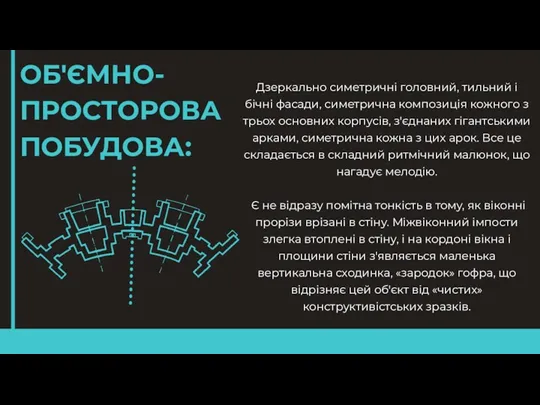 ОБ'ЄМНО-ПРОСТОРОВА ПОБУДОВА:

Дзеркально симетричні головний, тильний і бічні фасади, симетрична композиція кожного з трьох основних корпусів, з'єднаних гігантськими арками, симетрична кожна з цих арок. Все це складається в складний ритмічний малюнок, що нагадує мелодію.

Є не відразу помітна тонкість в тому, як віконні прорізи врізані в стіну. Міжвіконний імпости злегка втоплені в стіну, і на кордоні вікна і площини стіни з'являється маленька вертикальна сходинка, «зародок» гофра, що відрізняє цей об'єкт від «чистих» конструктивістських зразків.